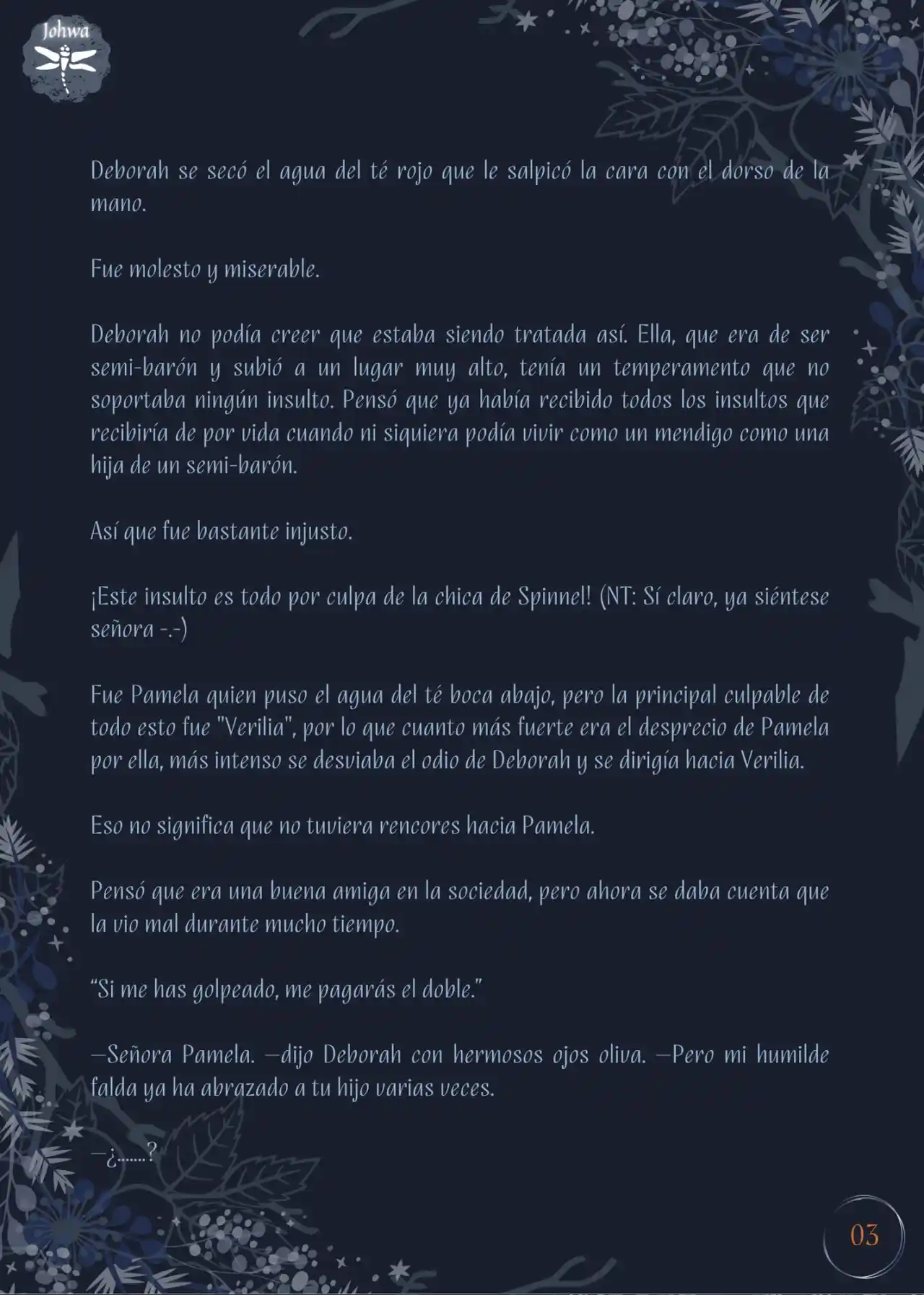 Johwa

Deborah se secó el agua del té rojo que le salpicó la cara con el dorso de la mano.

Fue molesto y miserable.

Deborah no podía creer que estaba siendo tratada así. Ella, que era de ser semi-barón y subió a un lugar muy alto, tenía un temperamento que no soportaba ningún insulto. Pensó que ya había recibido todos los insultos que recibiría de por vida cuando ni siquiera podía vivir como un mendigo como una hija de un semi-barón.

Así que fue bastante injusto.

¡Este insulto es todo por culpa de la chica de Spinnel! (NT: Sí claro, ya siéntese señora -.-)

Fue Pamela quien puso el agua del té boca abajo, pero la principal culpable de todo esto fue "Verilia", por lo que cuanto más fuerte era el desprecio de Pamela por ella, más intenso se desviaba el odio de Deborah y se dirigía hacia Verilia.

Eso no significa que no tuviera rencores hacia Pamela.

Pensó que era una buena amiga en la sociedad, pero ahora se daba cuenta que la vio mal durante mucho tiempo.

“Si me has golpeado, me pagarás el doble.”

—Señora Pamela. —dijo Deborah con hermosos ojos oliva. —Pero mi humilde falda ya ha abrazado a tu hijo varias veces.

—¿.......?

03